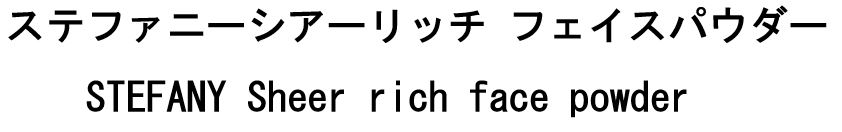 ステファニーシアーリッチ フェイスパウダー

STEFANY Sheer rich face powder